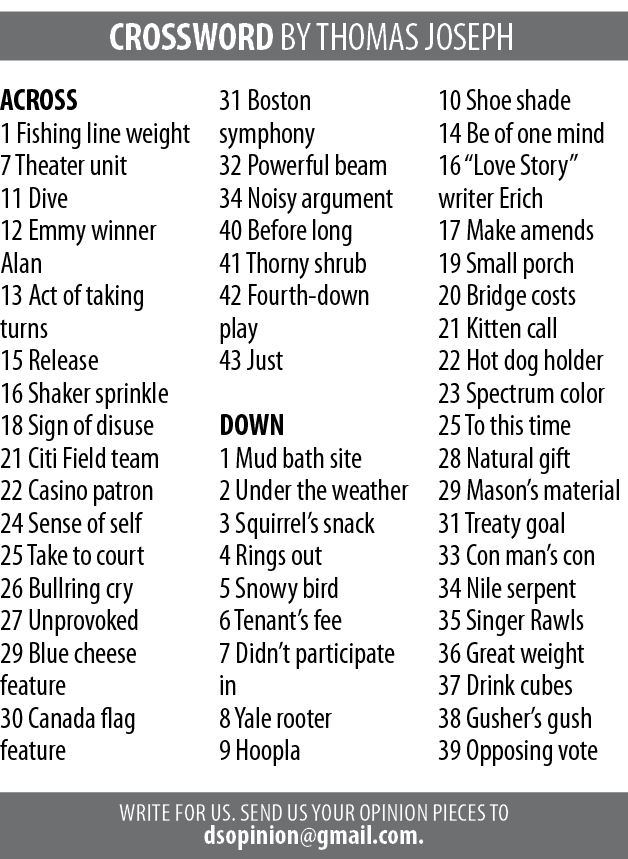 CROSSWORD BY THOMAS JOSEPH

ACROSS
1 Fishing line weight
7 Theater unit
11 Dive
12 Emmy winner Alan
13 Act of taking turns
15 Release
16 Shaker sprinkle
18 Sign of disuse
21 Citi Field team
22 Casino patron
24 Sense of self
25 Take to court
26 Bullring cry
27 Unprovoked
29 Blue cheese feature
30 Canada flag feature
31 Boston symphony
32 Powerful beam
34 Noisy argument
40 Before long
41 Thorny shrub
42 Fourth-down play
43 Just

DOWN
1 Mud bath site
2 Under the weather
3 Squirrel's snack
4 Rings out
5 Snowy bird
6 Tenant's fee
7 Didn't participate in
8 Yale rooter
9 Hoopla
10 Shoe shade
14 Be of one mind
16 "Love Story" writer Erich
17 Make amends
19 Small porch
20 Bridge costs
21 Kitten call
22 Hot dog holder
23 Spectrum color
25 To this time
28 Natural gift
29 Mason's material
31 Treaty goal
33 Con man's con
34 Nile serpent
35 Singer Rawls
36 Great weight
37 Drink cubes
38 Gusher's gush
39 Opposing vote

WRITE FOR US. SEND US YOUR OPINION PIECES TO dsopinion@gmail.com.